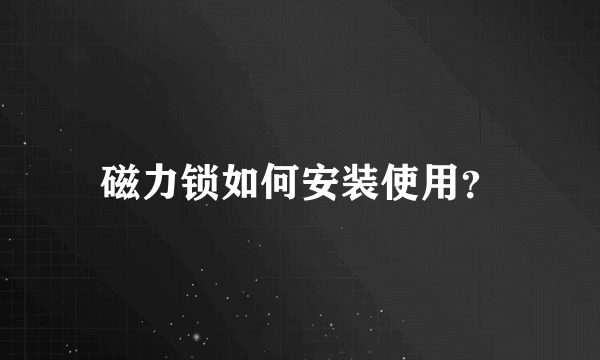 磁力锁如何安装使用?